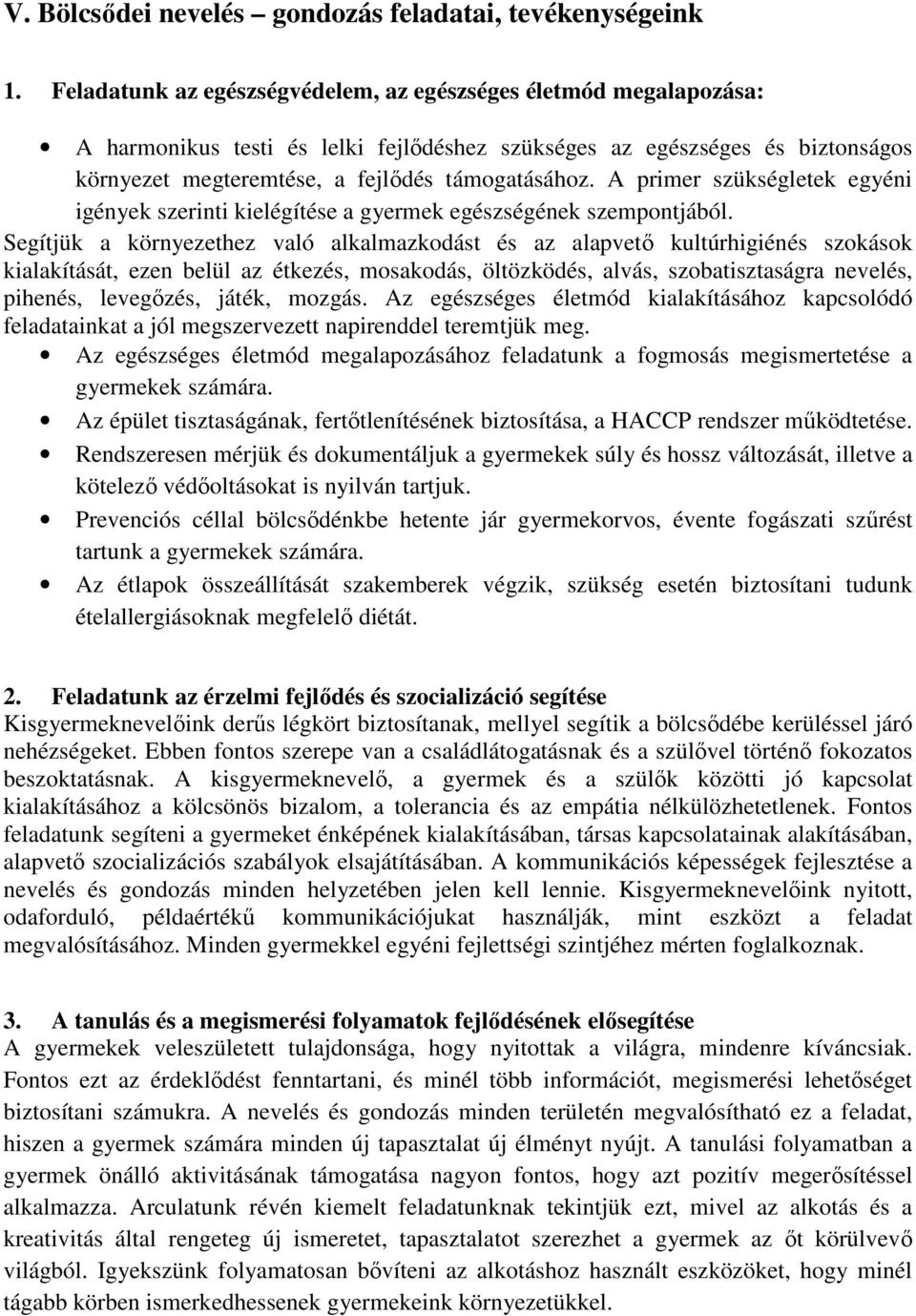 V. Bölcsődei nevelés – gondozás feladatai, tevékenységeink

1. Feladatunk az egészségvédelem, az egészséges életmód megalapozása:

• A harmonikus testi és lelki fejlődéshez szükséges az egészséges és biztonságos környezet megteremtése, a fejlődés támogatásához. A primer szükségletek egyéni igények szerinti kielégítése a gyermek egészségének szempontjából.

Segítjük a környezethez való alkalmazkodást és az alapvető kultúrhigiénés szokások kialakítását, ezen belül az étkezés, mosakodás, öltözködés, alvás, szobatisztaságra nevelés, pihenés, levegőzés, játék, mozgás. Az egészséges életmód kialakításához kapcsolódó feladatainkat a jól megszervezett napirenddel teremtjük meg.

• Az egészséges életmód megalapozásához feladatunk a fogmosás megismertetése a gyermekek számára.

• Az épület tisztaságának, fertőtlenítésének biztosítása, a HACCP rendszer működtetése.

• Rendszeresen mérjük és dokumentáljuk a gyermekek súly és hossz változását, illetve a kötelező védőoltásokat is nyilván tartjuk.

• Prevenciós céllal bölcsődénkbe hetente jár gyermekorvos, évente fogászati szűrést tartunk a gyermekek számára.

• Az étlapok összeállítását szakemberek végzik, szükség esetén biztosítani tudunk ételallergiásoknak megfelelő diétát.

2. Feladatunk az érzelmi fejlődés és szocializáció segítése

Kisgyermeknevelőink derűs légkört biztosítanak, mellyel segítik a bölcsődébe kerüléssel járó nehézségeket. Ebben fontos szerepe van a családlátogatásnak és a szülővel történő fokozatos beszoktatásnak. A kisgyermeknevelő, a gyermek és a szülők közötti jó kapcsolat kialakításához a kölcsönös bizalom, a tolerancia és az empátia nélkülözhetetlenek. Fontos feladatunk segíteni a gyermeket énképének kialakításában, társas kapcsolatainak alakításában, alapvető szocializációs szabályok elsajátításában. A kommunikációs képességek fejlesztése a nevelés és gondozás minden helyzetében jelen kell lennie. Kisgyermeknevelőink nyitott, odaforduló, példaértékű kommunikációjukat használják, mint eszközt a feladat megvalósításához. Minden gyermekkel egyéni fejlettségi szintjéhez mérten foglalkoznak.

3. A tanulás és a megismerési folyamatok fejlődésének elősegítése

A gyermekek veleszületett tulajdonsága, hogy nyitottak a világra, mindenre kíváncsiak. Fontos ezt az érdeklődést fenntartani, és minél több információt, megismerési lehetőséget biztosítani számukra. A nevelés és gondozás minden területén megvalósítható ez a feladat, hiszen a gyermek számára minden új tapasztalat új élményt nyújt. A tanulási folyamatban a gyermek önálló aktivitásának támogatása nagyon fontos, hogy azt pozitív megerősítéssel alkalmazza. Arculatunk révén kiemelt feladatunknak tekintjük ezt, mivel az alkotás és a kreativitás által rengeteg új ismeretet, tapasztalatot szerezhet a gyermek az őt körülvevő világból. Igyekszünk folyamatosan bővíteni az alkotáshoz használt eszközöket, hogy minél tágabb körben ismerkedhessenek gyermekeink környezetükkel.